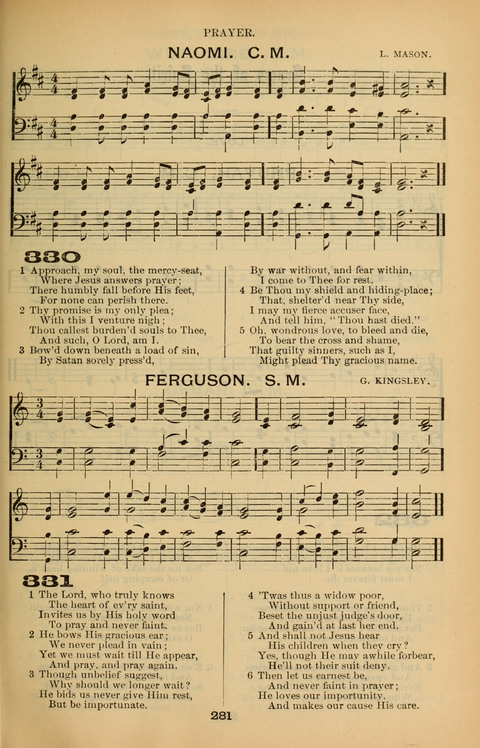 PRAYER.

NAOMI. C. M.

L. MASON.

330

1 Approach, my soul, the mercy-seat, Where Jesus answers prayer; There humbly fall before His feet, For none can perish there.

2 Thy promise is my only plea; With this I venture nigh; Thou callest burden'd souls to Thee, And such, O Lord, am I.

3 Bow'd down beneath a load of sin, By Satan sorely press'd,

By war without, and fear within, I come to Thee for rest.

4 Be Thou my shield and hiding-place; That, shelter'd near Thy side, I may my fierce accuser face, And tell him, "Thou hast died."

5 Oh, wondrous love, to bleed and die, To bear the cross and shame, That guilty sinners, such as I, Might plead Thy gracious name.

FERGUSON. S. M.

G. KINGSLEY.

331

1 The Lord, who truly knows The heart of ev'ry saint, Invites us by His holy word To pray and never faint.

2 He bows His gracious ear; We never plead in vain; Yet we must wait till He appear, And pray, and pray again.

3 Though unbelief suggest, Why should we longer wait? He bids us never give Him rest, But be importunate.

4 'Twas thus a widow poor, Without support or friend, Beset the unjust judge's door, And gain'd at last her end.

5 And shall not Jesus hear His children when they cry? Yes, though He may awhile forbear, He'll not their suit deny.

6 Then let us earnest be, And never faint in prayer; He loves our importunity, And makes our cause His care.

281